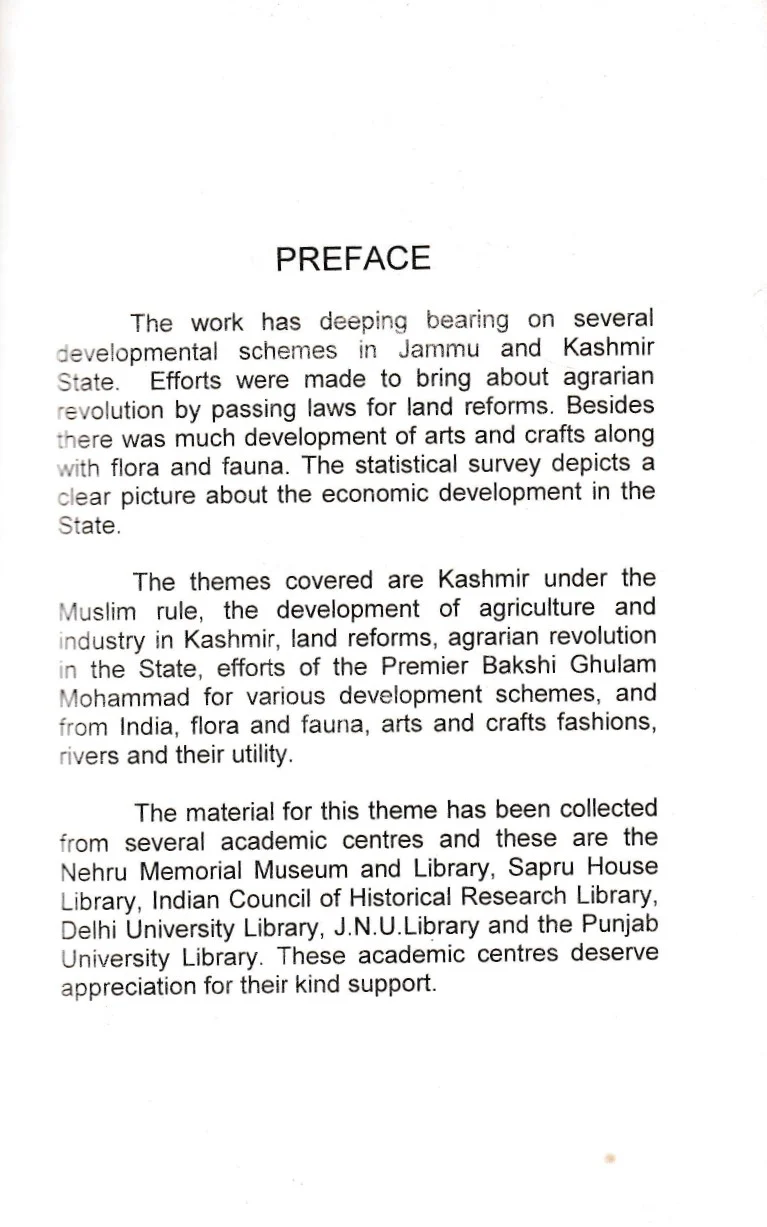 PREFACE

The work has deeping bearing on several developmental schemes in Jammu and Kashmir State. Efforts were made to bring about agrarian revolution by passing laws for land reforms. Besides there was much development of arts and crafts along with flora and fauna. The statistical survey depicts a clear picture about the economic development in the State.

The themes covered are Kashmir under the Muslim rule, the development of agriculture and industry in Kashmir, land reforms, agrarian revolution in the State, efforts of the Premier Bakshi Ghulam Mohammad for various development schemes, and from India, flora and fauna, arts and crafts fashions, rivers and their utility.

The material for this theme has been collected from several academic centres and these are the Nehru Memorial Museum and Library, Sapru House Library, Indian Council of Historical Research Library, Delhi University Library, J.N.U.Library and the Punjab University Library. These academic centres deserve appreciation for their kind support.